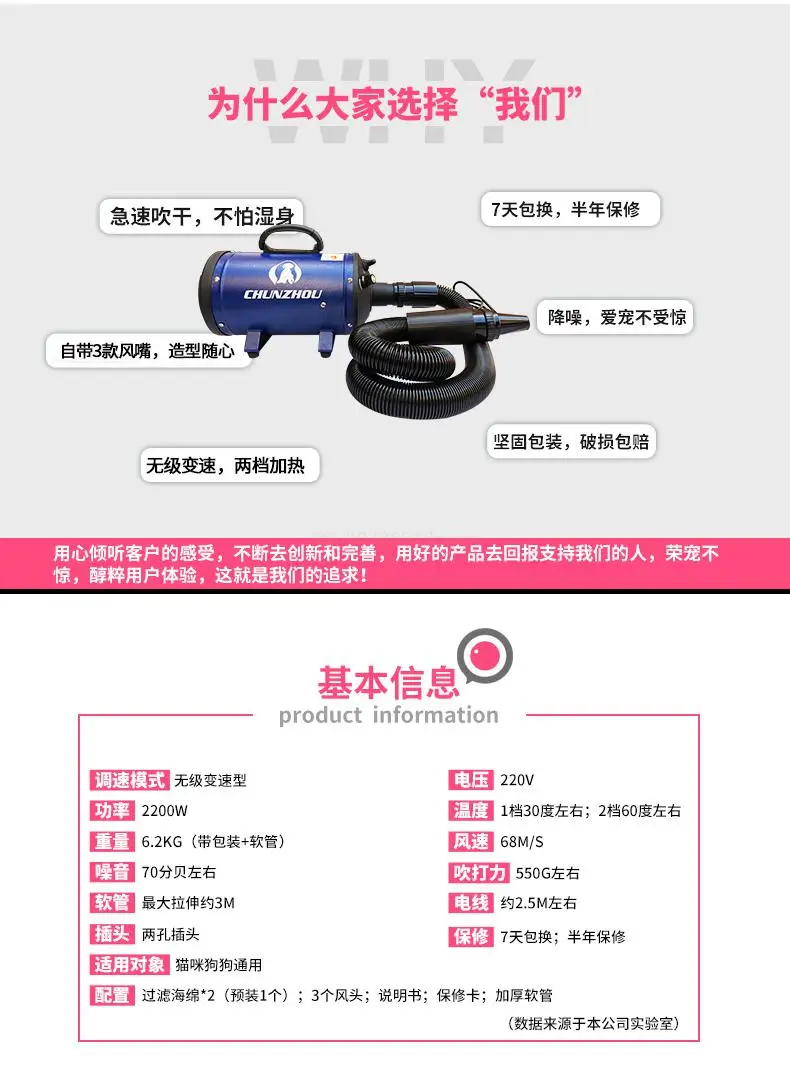 WHY

为什么大家选择“我们”

急速吹干，不怕湿身

7天包换，半年保修

CHUNZHOU

降噪，爱宠不受惊

自带3款风嘴，造型随心

坚固包装，破损包赔

无级变速，两档加热

用心倾听客户的感受，不断去创新和完善，用好的产品去回报支持我们的人，荣宠不惊，醇粹用户体验，这就是我们的追求！

基本信息
product information

调速模式 无级变速型

功率 2200W

重量 6.2KG（带包装+软管）

噪音 70分贝左右

软管 最大拉伸约3M

插头 两孔插头

适用对象 猫咪狗狗通用

电压 220V

温度 1档30度左右；2档60度左右

风速 68M/S

吹打力 550G左右

电线 约2.5M左右

保修 7天包换；半年保修

配置 过滤海绵*2（预装1个）；3个风头；说明书；保修卡；加厚软管

（数据来源于本公司实验室）